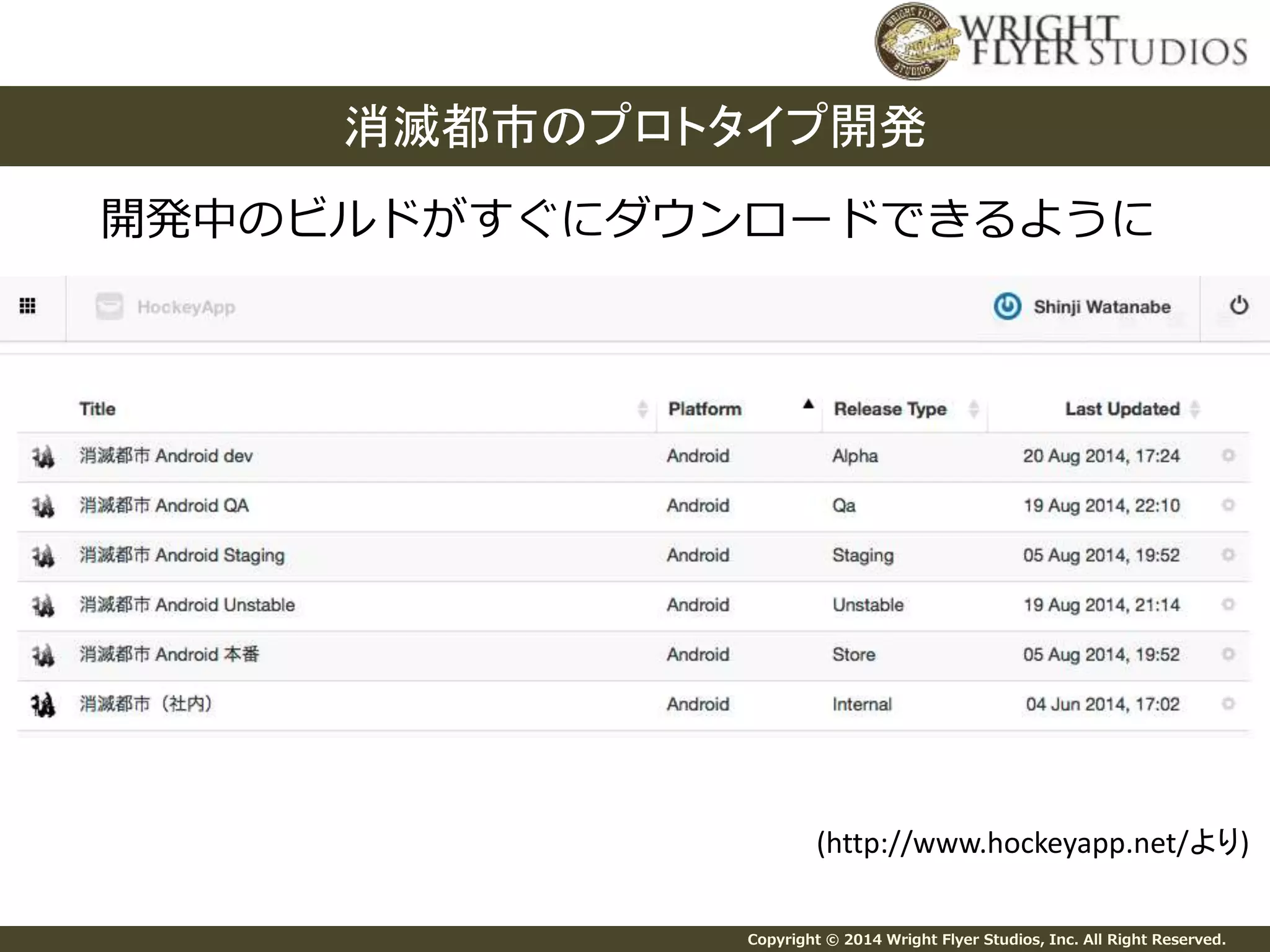 WRIGHT FLYER STUDIOS

消滅都市のプロトタイプ開発

開発中のビルドがすぐにダウンロードできるように

HockeyApp

Shinji Watanabe

| Title | Platform | Release Type | Last Updated |
|---|---|---|---|
| 消滅都市 Android dev | Android | Alpha | 20 Aug 2014, 17:24 |
| 消滅都市 Android QA | Android | Qa | 19 Aug 2014, 22:10 |
| 消滅都市 Android Staging | Android | Staging | 05 Aug 2014, 19:52 |
| 消滅都市 Android Unstable | Android | Unstable | 19 Aug 2014, 21:14 |
| 消滅都市 Android 本番 | Android | Store | 05 Aug 2014, 19:52 |
| 消滅都市（社内） | Android | Internal | 04 Jun 2014, 17:02 |

(http://www.hockeyapp.net/より)

Copyright © 2014 Wright Flyer Studios, Inc. All Right Reserved.